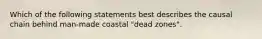 Which of the following statements best describes the causal chain behind man-made coastal "dead zones".